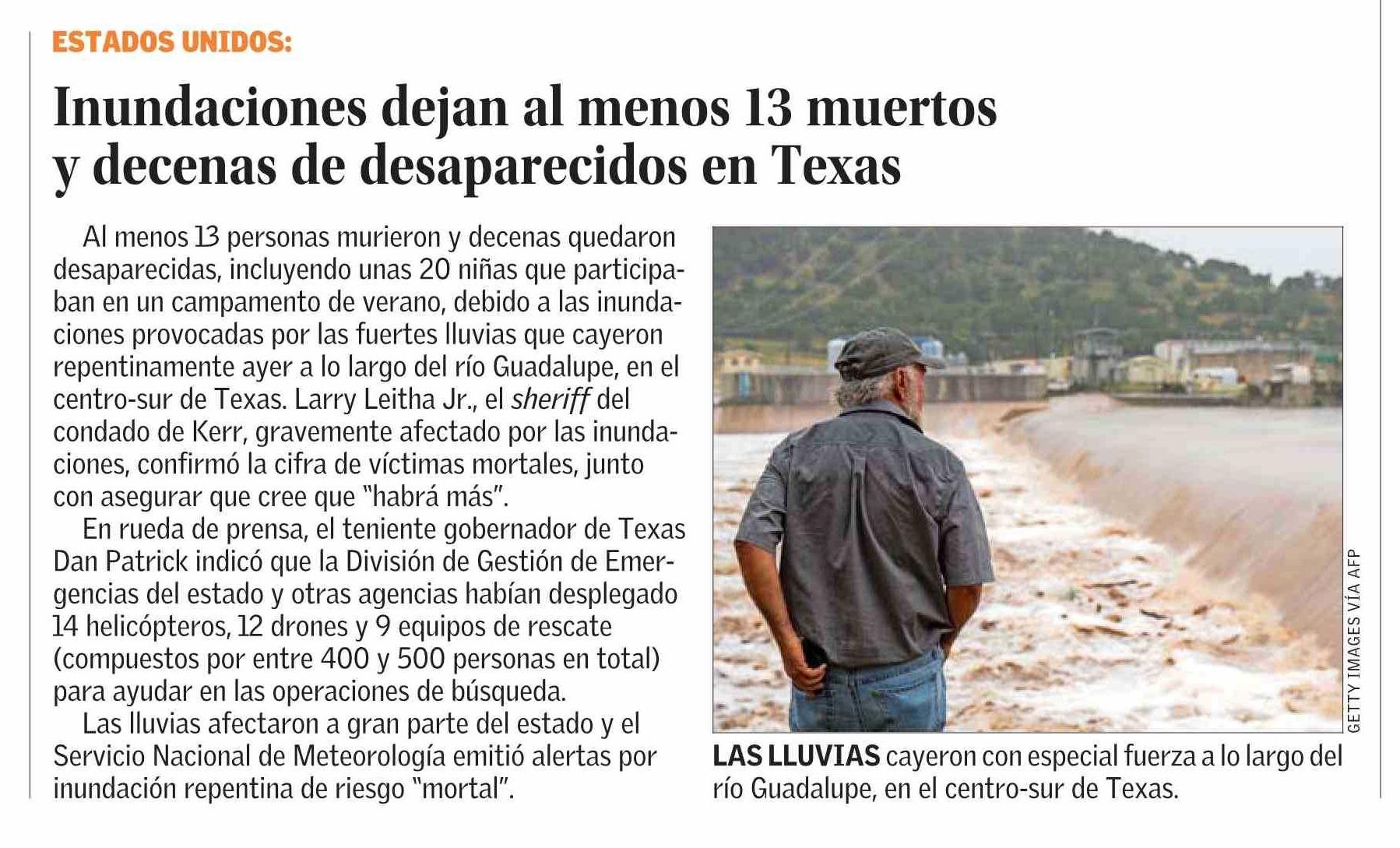 ESTADOS UNIDOS:

Inundaciones dejan al menos 13 muertos y decenas de desaparecidos en Texas

Al menos 13 personas murieron y decenas quedaron desaparecidas, incluyendo unas 20 niñas que participaban en un campamento de verano, debido a las inundaciones provocadas por las fuertes lluvias que cayeron repentinamente ayer a lo largo del río Guadalupe, en el centro-sur de Texas. Larry Leitha Jr., el sheriff del condado de Kerr, gravemente afectado por las inundaciones, confirmó la cifra de víctimas mortales, junto con asegurar que cree que "habrá más".

En rueda de prensa, el teniente gobernador de Texas Dan Patrick indicó que la División de Gestión de Emergencias del estado y otras agencias habían desplegado 14 helicópteros, 12 drones y 9 equipos de rescate (compuestos por entre 400 y 500 personas en total) para ayudar en las operaciones de búsqueda.

Las lluvias afectaron a gran parte del estado y el Servicio Nacional de Meteorología emitió alertas por inundación repentina de riesgo "mortal".

GETTY IMAGES VÍA AFP

LAS LLUVIAS cayeron con especial fuerza a lo largo del río Guadalupe, en el centro-sur de Texas.